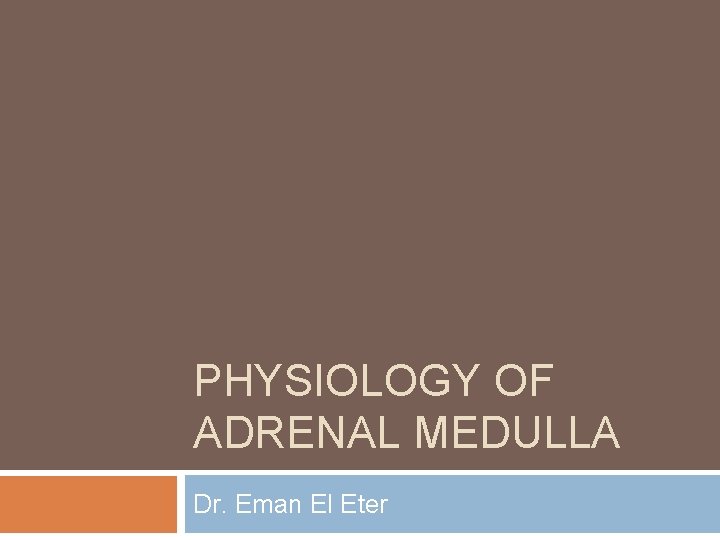 PHYSIOLOGY OF ADRENAL MEDULLA

Dr. Eman El Eter